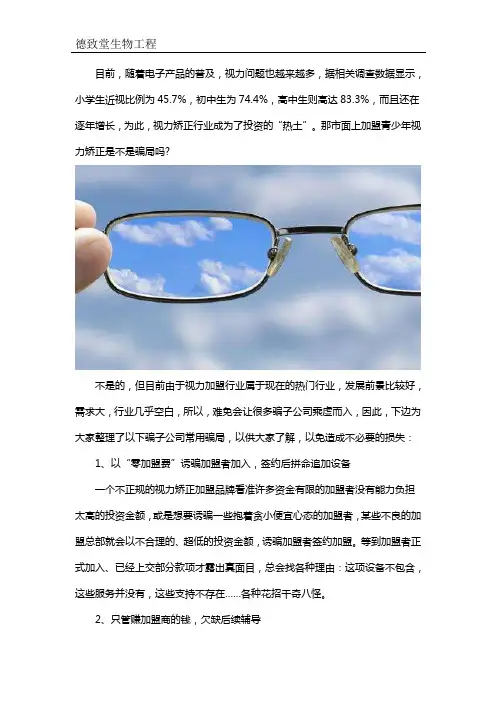 德致堂生物工程

目前，随着电子产品的普及，视力问题也越来越多，据相关调查数据显示，小学生近视比例为 45.7%，初中生为 74.4%，高中生则高达 83.3%，而且还在逐年增长，为此，视力矫正行业成为了投资的“热土”。那市面上加盟青少年视力矫正是不是骗局吗?

不是的，但目前由于视力加盟行业属于现在的热门行业，发展前景比较好，需求大，行业几乎空白，所以，难免会让很多骗子公司乘虚而入，因此，下边为大家整理了以下骗子公司常用骗局，以供大家了解，以免造成不必要的损失：

1、以“零加盟费”诱骗加盟者加入，签约后拼命追加设备

一个不正规的视力矫正加盟品牌看准许多资金有限的加盟者没有能力负担太高的投资金额，或是想要诱骗一些抱着贪小便宜心态的加盟者，某些不良的加盟总部就会以不合理的、超低的投资金额，诱骗加盟者签约加盟。等到加盟者正式加入、已经上交部分款项才露出真面目，总会找各种理由：这项设备不包含，这些服务并没有，这些支持不存在......各种花招千奇八怪。

2、只管赚加盟商的钱，欠缺后续辅导